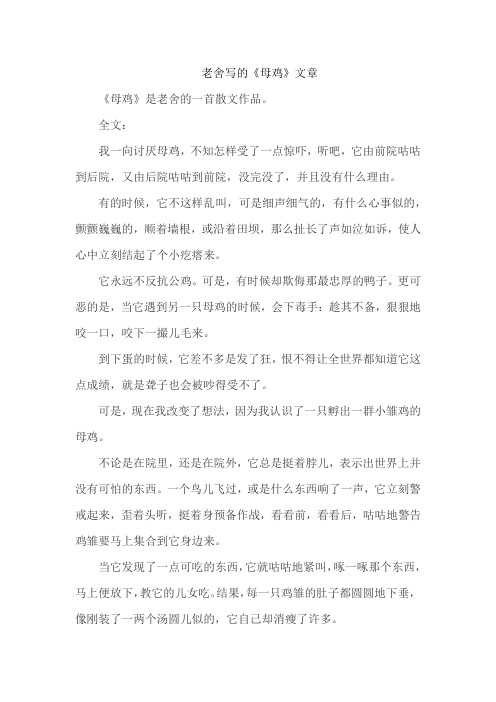 老舍写的《母鸡》文章

《母鸡》是老舍的一首散文作品。

全文：

我一向讨厌母鸡，不知怎样受了一点惊吓，听吧，它由前院咕咕到后院，又由后院咕咕到前院，没完没了，并且没有什么理由。

有的时候，它不这样乱叫，可是细声细气的，有什么心事似的，颤颤巍巍的，顺着墙根，或沿着田坝，那么扯长了声如泣如诉，使人心中立刻结起了个小疙瘩来。

它永远不反抗公鸡。可是，有时候却欺侮那最忠厚的鸭子。更可恶的是，当它遇到另一只母鸡的时候，会下毒手：趁其不备，狠狠地咬一口，咬下一撮儿毛来。

到下蛋的时候，它差不多是发了狂，恨不得让全世界都知道它这点成绩，就是聋子也会被吵得受不了。

可是，现在我改变了想法，因为我认识了一只孵出一群小雏鸡的母鸡。

不论是在院里，还是在院外，它总是挺着脖儿，表示出世界上并没有可怕的东西。一个鸟儿飞过，或是什么东西响了一声，它立刻警戒起来，歪着头听，挺着身预备作战，看看前，看看后，咕咕地警告鸡雏要马上集合到它身边来。

当它发现了一点可吃的东西，它就咕咕地紧叫，啄一啄那个东西，马上便放下，教它的儿女吃。结果，每一只鸡雏的肚子都圆圆地下垂，像刚装了一两个汤圆儿似的，它自己却消瘦了许多。